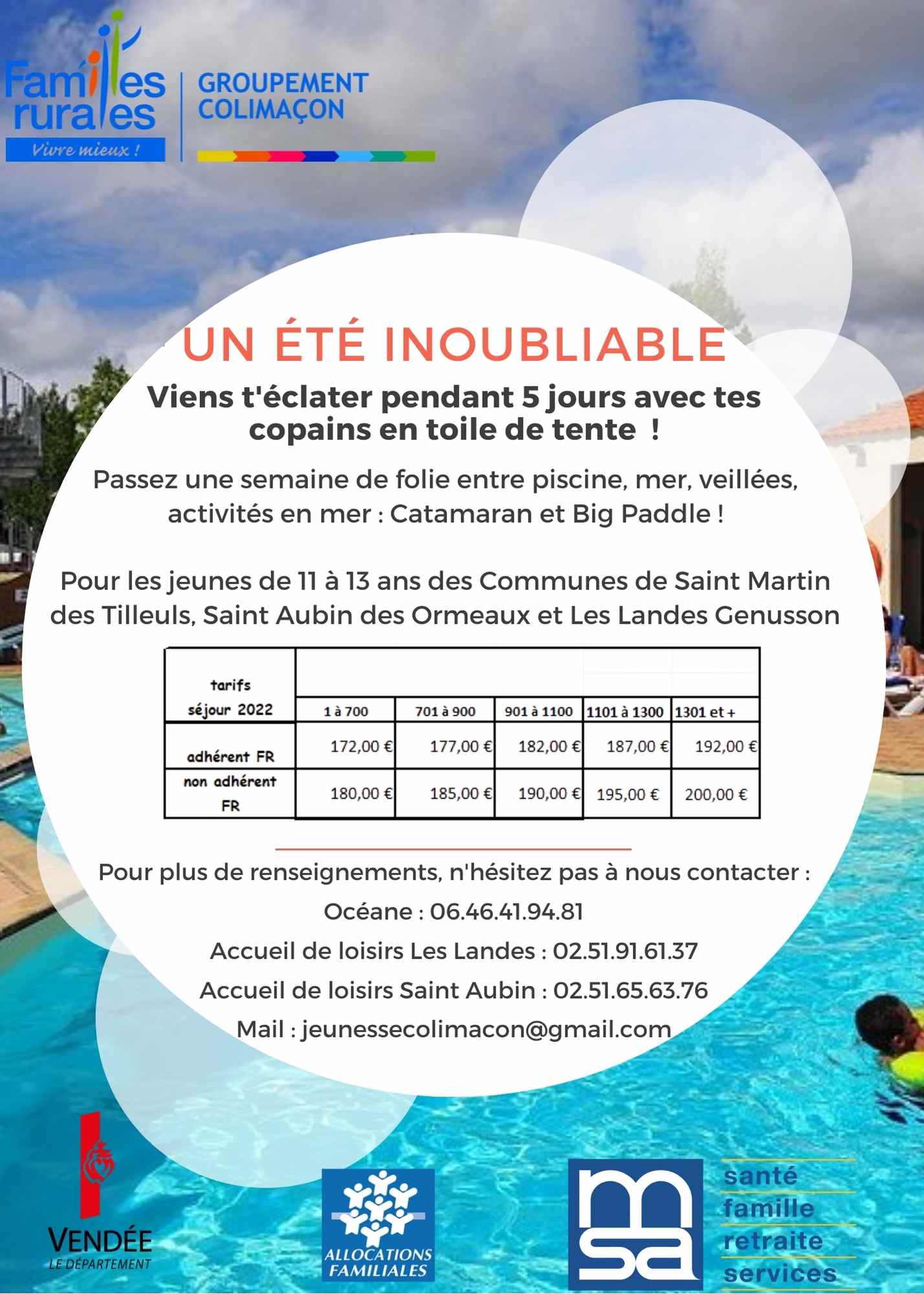 Familles rurales
Vivre mieux !

GROUPEMENT
COLIMAÇON

UN ÉTÉ INOUBLIABLE

Viens t'éclater pendant 5 jours avec tes copains en toile de tente !

Passez une semaine de folie entre piscine, mer, veillées, activités en mer : Catamaran et Big Paddle !

Pour les jeunes de 11 à 13 ans des Communes de Saint Martin des Tilleuls, Saint Aubin des Ormeaux et Les Landes Genusson

| tarifs séjour 2022 | 1 à 700 | 701 à 900 | 901 à 1100 | 1101 à 1300 | 1301 et + |
|---|---|---|---|---|---|
| adhérent FR | 172,00 € | 177,00 € | 182,00 € | 187,00 € | 192,00 € |
| non adhérent FR | 180,00 € | 185,00 € | 190,00 € | 195,00 € | 200,00 € |

Pour plus de renseignements, n'hésitez pas à nous contacter :

Océane : 06.46.41.94.81

Accueil de loisirs Les Landes : 02.51.91.61.37

Accueil de loisirs Saint Aubin : 02.51.65.63.76

Mail : jeunessecolimacon@gmail.com

VENDÉE
LE DÉPARTEMENT

ALLOCATIONS FAMILIALES

msa
santé
famille
retraite
services